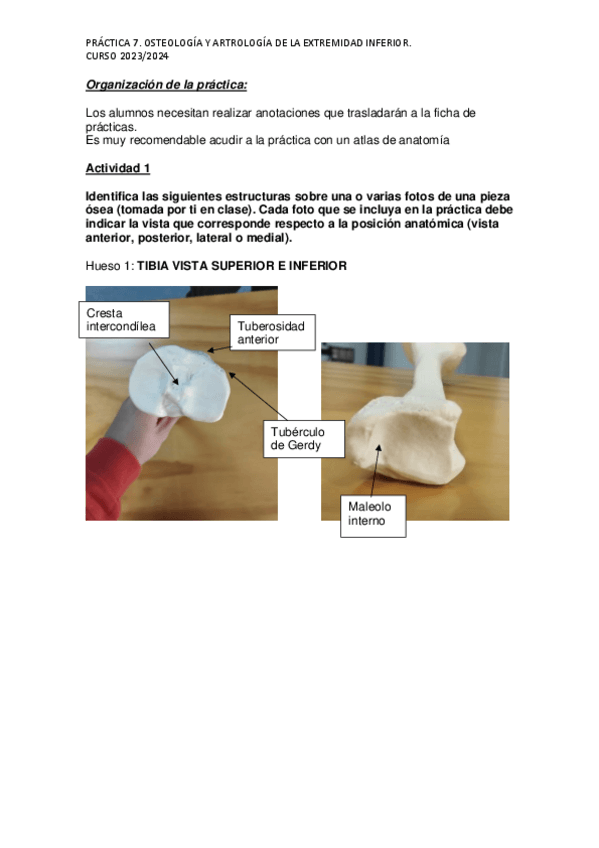 PRÁCTICA 7. OSTEOLOGÍA Y ARTROLOGÍA DE LA EXTREMIDAD INFERIOR. CURSO 2023/2024

Organización de la práctica:

Los alumnos necesitan realizar anotaciones que trasladarán a la ficha de prácticas.
Es muy recomendable acudir a la práctica con un atlas de anatomía

Actividad 1

Identifica las siguientes estructuras sobre una o varias fotos de una pieza ósea (tomada por ti en clase). Cada foto que se incluya en la práctica debe indicar la vista que corresponde respecto a la posición anatómica (vista anterior, posterior, lateral o medial).

Hueso 1: TIBIA VISTA SUPERIOR E INFERIOR

Cresta intercondílea

Tuberosidad anterior

Tubérculo de Gerdy

Maleolo interno